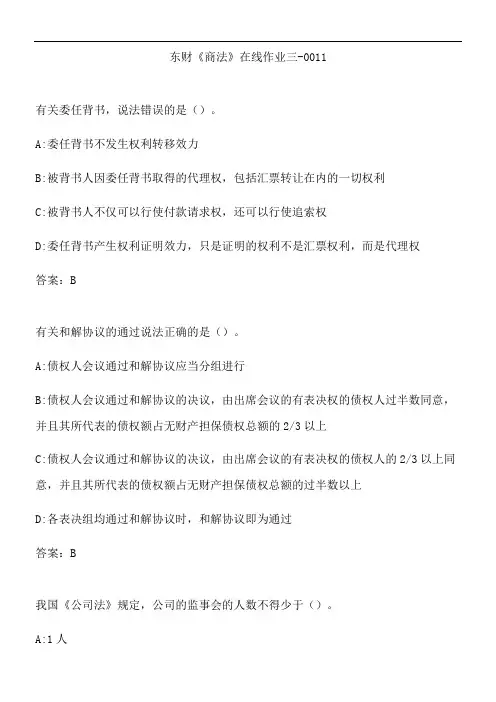 东财《商法》在线作业三-0011

有关委任背书，说法错误的是（）。

A:委任背书不发生权利转移效力

B:被背书人因委任背书取得的代理权，包括汇票转让在内的一切权利

C:被背书人不仅可以行使付款请求权，还可以行使追索权

D:委任背书产生权利证明效力，只是证明的权利不是汇票权利，而是代理权

答案：B

有关和解协议的通过说法正确的是（）。

A:债权人会议通过和解协议应当分组进行

B:债权人会议通过和解协议的决议，由出席会议的有表决权的债权人过半数同意，并且其所代表的债权额占无财产担保债权总额的2/3以上

C:债权人会议通过和解协议的决议，由出席会议的有表决权的债权人的2/3以上同意，并且其所代表的债权额占无财产担保债权总额的过半数以上

D:各表决组均通过和解协议时，和解协议即为通过

答案：B

我国《公司法》规定，公司的监事会的人数不得少于（）。

A:1人